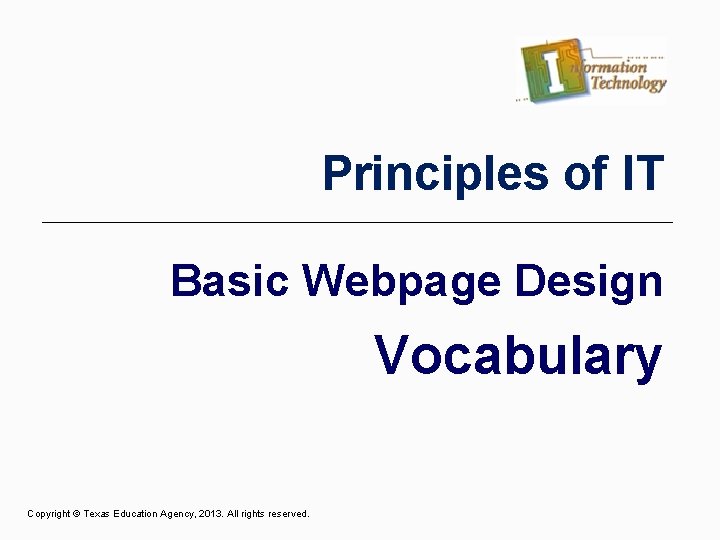 Information Technology

Principles of IT

Basic Webpage Design

Vocabulary

Copyright © Texas Education Agency, 2013. All rights reserved.